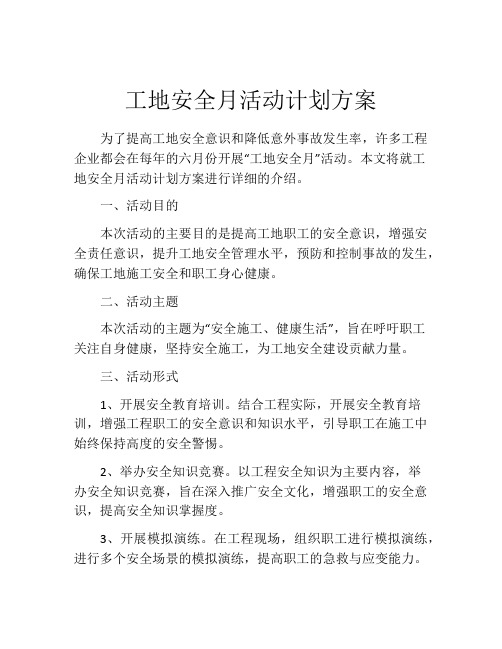 工地安全月活动计划方案

为了提高工地安全意识和降低意外事故发生率，许多工程企业都会在每年的六月份开展“工地安全月”活动。本文将就工地安全月活动计划方案进行详细的介绍。

一、活动目的

本次活动的主要目的是提高工地职工的安全意识，增强安全责任意识，提升工地安全管理水平，预防和控制事故的发生，确保工地施工安全和职工身心健康。

二、活动主题

本次活动的主题为“安全施工、健康生活”，旨在呼吁职工关注自身健康，坚持安全施工，为工地安全建设贡献力量。

三、活动形式

1、开展安全教育培训。结合工程实际，开展安全教育培训，增强工程职工的安全意识和知识水平，引导职工在施工中始终保持高度的安全警惕。

2、举办安全知识竞赛。以工程安全知识为主要内容，举办安全知识竞赛，旨在深入推广安全文化，增强职工的安全意识，提高安全知识掌握度。

3、开展模拟演练。在工程现场，组织职工进行模拟演练，进行多个安全场景的模拟演练，提高职工的急救与应变能力。